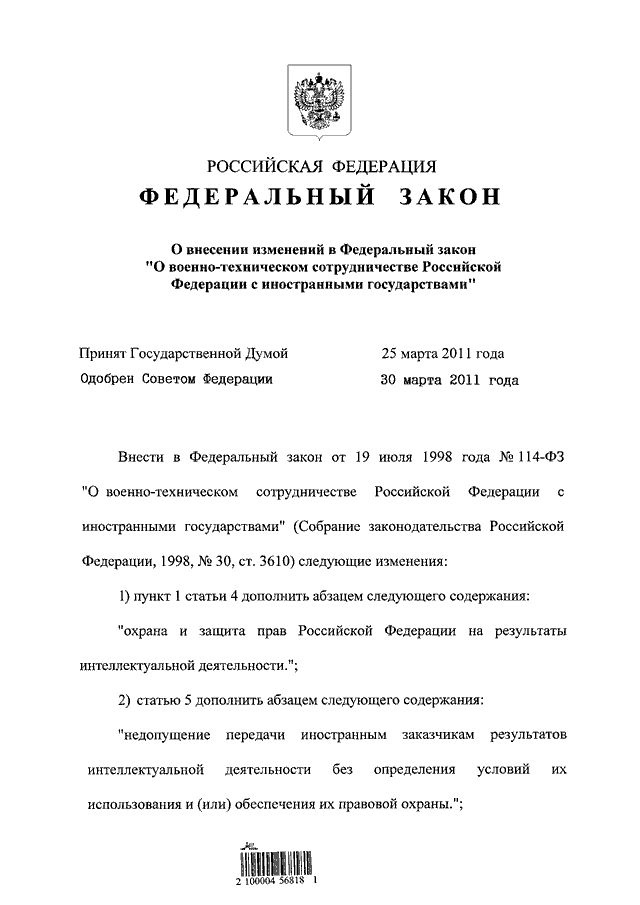 РОССИЙСКАЯ ФЕДЕРАЦИЯ
ФЕДЕРАЛЬНЫЙ ЗАКОН

О внесении изменений в Федеральный закон "О военно-техническом сотрудничестве Российской Федерации с иностранными государствами"

Принят Государственной Думой 25 марта 2011 года
Одобрен Советом Федерации 30 марта 2011 года

Внести в Федеральный закон от 19 июля 1998 года № 114-ФЗ "О военно-техническом сотрудничестве Российской Федерации с иностранными государствами" (Собрание законодательства Российской Федерации, 1998, № 30, ст. 3610) следующие изменения:

1) пункт 1 статьи 4 дополнить абзацем следующего содержания:

"охрана и защита прав Российской Федерации на результаты интеллектуальной деятельности.";

2) статью 5 дополнить абзацем следующего содержания:

"недопущение передачи иностранным заказчикам результатов интеллектуальной деятельности без определения условий их использования и (или) обеспечения их правовой охраны.";

2 100004 56818 1